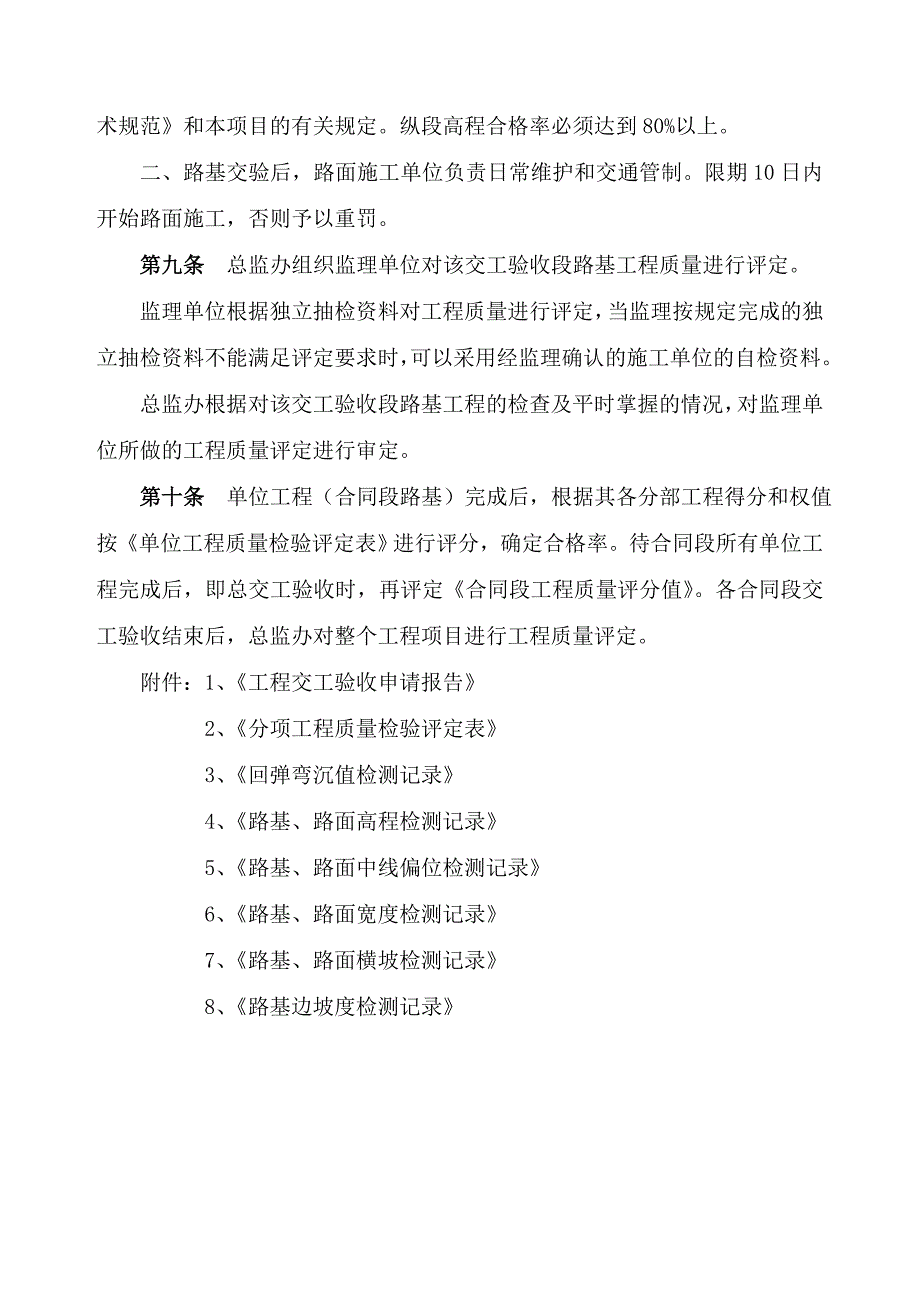 术规范》和本项目的有关规定。纵段高程合格率必须达到80%以上。

二、路基交验后，路面施工单位负责日常维护和交通管制。限期10日内开始路面施工，否则予以重罚。

第九条　总监办组织监理单位对该交工验收段路基工程质量进行评定。

监理单位根据独立抽检资料对工程质量进行评定，当监理按规定完成的独立抽检资料不能满足评定要求时，可以采用经监理确认的施工单位的自检资料。

总监办根据对该交工验收段路基工程的检查及平时掌握的情况，对监理单位所做的工程质量评定进行审定。

第十条　单位工程（合同段路基）完成后，根据其各分部工程得分和权值按《单位工程质量检验评定表》进行评分，确定合格率。待合同段所有单位工程完成后，即总交工验收时，再评定《合同段工程质量评分值》。各合同段交工验收结束后，总监办对整个工程项目进行工程质量评定。

附件：1、《工程交工验收申请报告》

2、《分项工程质量检验评定表》

3、《回弹弯沉值检测记录》

4、《路基、路面高程检测记录》

5、《路基、路面中线偏位检测记录》

6、《路基、路面宽度检测记录》

7、《路基、路面横坡检测记录》

8、《路基边坡度检测记录》